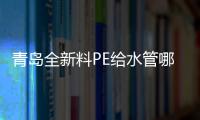 青岛全新料PE给水管哪